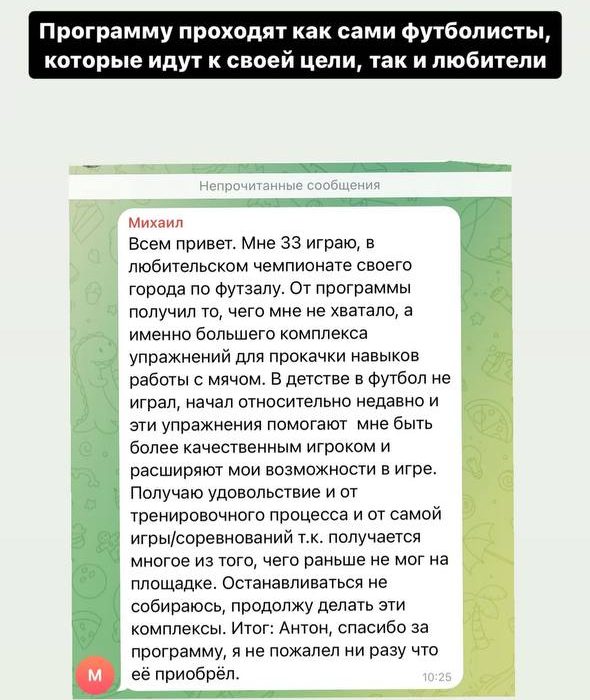 Программу проходят как сами футболисты, которые идут к своей цели, так и любители

Непрочитанные сообщения

Михаил
Всем привет. Мне 33 играю, в любительском чемпионате своего города по футзалу. От программы получил то, чего мне не хватало, а именно большего комплекса упражнений для прокачки навыков работы с мячом. В детстве в футбол не играл, начал относительно недавно и эти упражнения помогают мне быть более качественным игроком и расширяют мои возможности в игре. Получаю удовольствие и от тренировочного процесса и от самой игры/соревнований т.к. получается многое из того, чего раньше не мог на площадке. Останавливаться не собираюсь, продолжу делать эти комплексы. Итог: Антон, спасибо за программу, я не пожалел ни разу что её приобрёл.
10:25

М